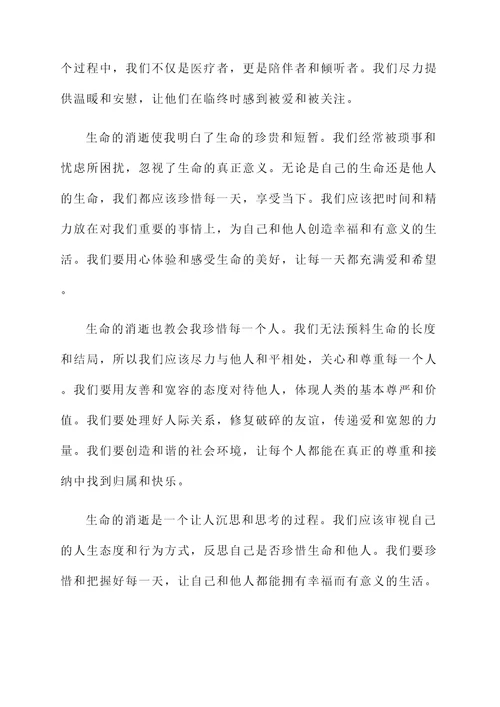 个过程中，我们不仅是医疗者，更是陪伴者和倾听者。我们尽力提供温暖和安慰，让他们在临终时感到被爱和被关注。

生命的消逝使我明白了生命的珍贵和短暂。我们经常被琐事和忧虑所困扰，忽视了生命的真正意义。无论是自己的生命还是他人的生命，我们都应该珍惜每一天，享受当下。我们应该把时间和精力放在对我们重要的事情上，为自己和他人创造幸福和有意义的生活。我们要用心体验和感受生命的美好，让每一天都充满爱和希望。

生命的消逝也教会我珍惜每一个人。我们无法预料生命的长度和结局，所以我们应该尽力与他人和平相处，关心和尊重每一个人。我们要用友善和宽容的态度对待他人，体现人类的基本尊严和价值。我们要处理好人际关系，修复破碎的友谊，传递爱和宽恕的力量。我们要创造和谐的社会环境，让每个人都能在真正的尊重和接纳中找到归属和快乐。

生命的消逝是一个让人沉思和思考的过程。我们应该审视自己的人生态度和行为方式，反思自己是否珍惜生命和他人。我们要珍惜和把握好每一天，让自己和他人都能拥有幸福而有意义的生活。